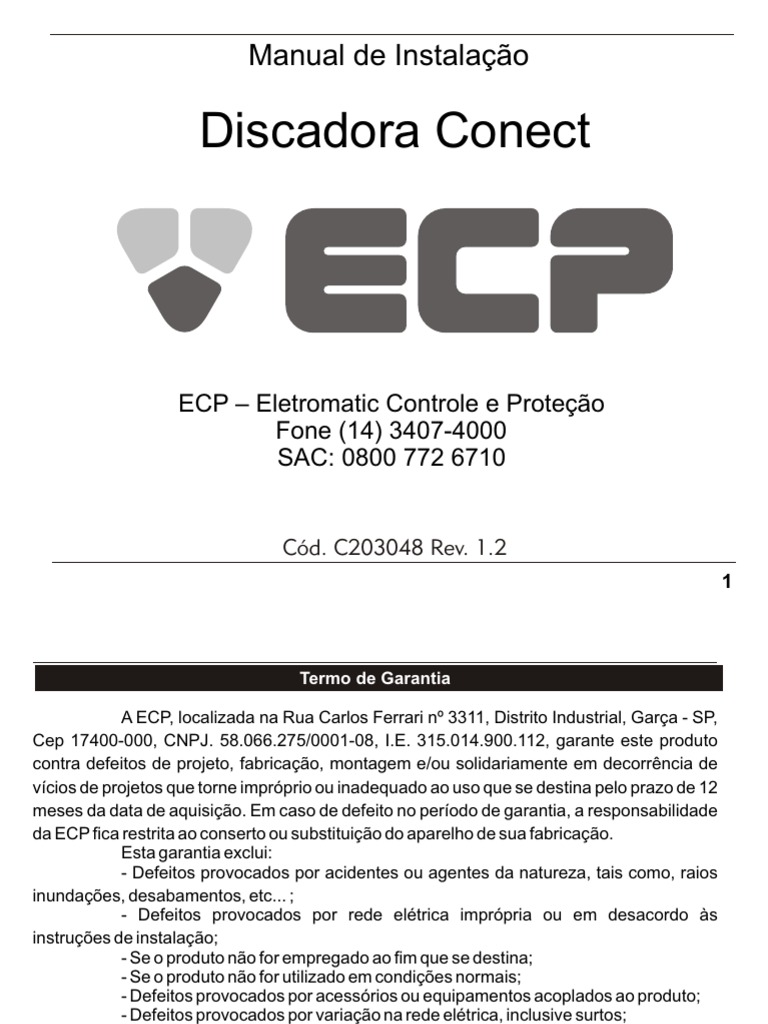 Manual de Instalação

Discadora Conect

ECP

ECP – Eletromatic Controle e Proteção
Fone (14) 3407-4000
SAC: 0800 772 6710

Cód. C203048 Rev. 1.2

1

Termo de Garantia

A ECP, localizada na Rua Carlos Ferrari nº 3311, Distrito Industrial, Garça - SP, Cep 17400-000, CNPJ. 58.066.275/0001-08, I.E. 315.014.900.112, garante este produto contra defeitos de projeto, fabricação, montagem e/ou solidariamente em decorrência de vícios de projetos que torne impróprio ou inadequado ao uso que se destina pelo prazo de 12 meses da data de aquisição. Em caso de defeito no período de garantia, a responsabilidade da ECP fica restrita ao conserto ou substituição do aparelho de sua fabricação.

Esta garantia exclui:

- Defeitos provocados por acidentes ou agentes da natureza, tais como, raios inundações, desabamentos, etc... ;

- Defeitos provocados por rede elétrica imprópria ou em desacordo às instruções de instalação;

- Se o produto não for empregado ao fim que se destina;

- Se o produto não for utilizado em condições normais;

- Defeitos provocados por acessórios ou equipamentos acoplados ao produto;

- Defeitos provocados por variação na rede elétrica, inclusive surtos;